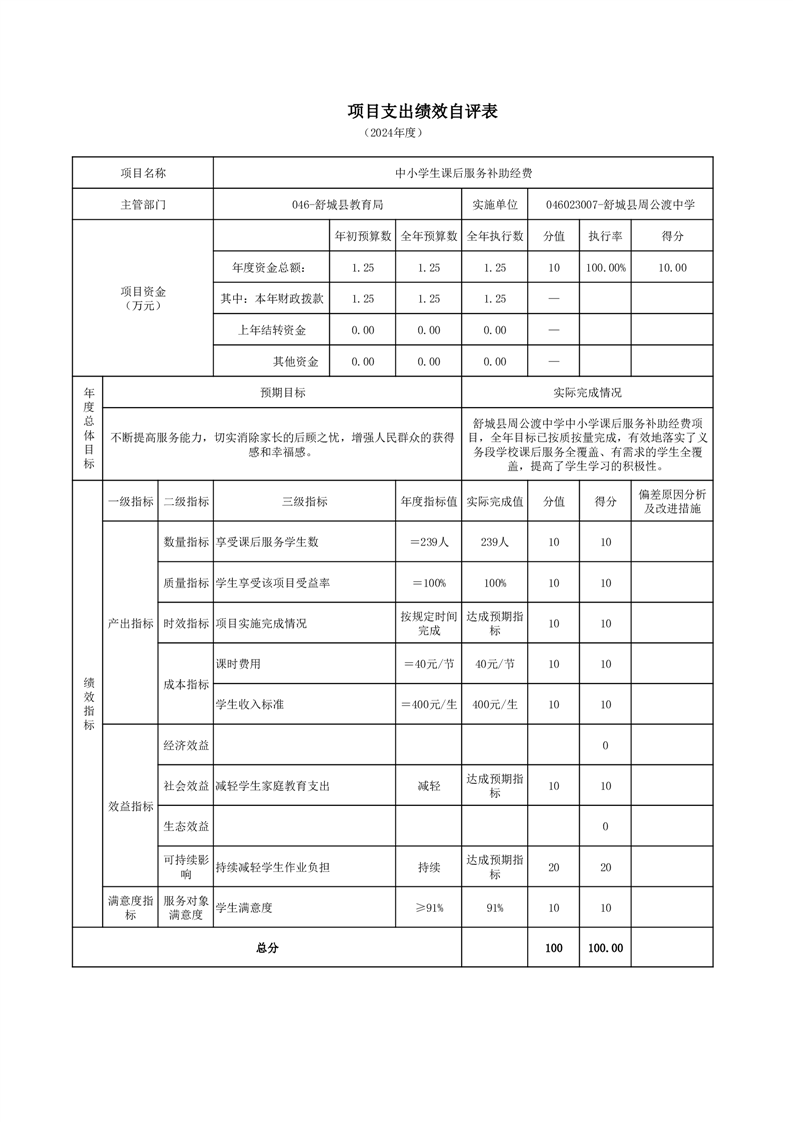 项目支出绩效自评表

（2024年度）

| 项目名称 | 中小学生课后服务补助经费 | | | | | | |
|---|---|---|---|---|---|---|---|
| 主管部门 | 046-舒城县教育局 | | | 实施单位 | 046023007-舒城县周公渡中学 | | |
| 项目资金（万元） | | 年初预算数 | 全年预算数 | 全年执行数 | 分值 | 执行率 | 得分 |
| | 年度资金总额： | 1.25 | 1.25 | 1.25 | 10 | 100.00% | 10.00 |
| | 其中：本年财政拨款 | 1.25 | 1.25 | 1.25 | — | | |
| | 上年结转资金 | 0.00 | 0.00 | 0.00 | — | | |
| | 其他资金 | 0.00 | 0.00 | 0.00 | — | | |

| 年度总体目标 | 预期目标 | 实际完成情况 |
|---|---|---|
| | 不断提高服务能力，切实消除家长的后顾之忧，增强人民群众的获得感和幸福感。 | 舒城县周公渡中学中小学课后服务补助经费项目，全年目标已按质按量完成，有效地落实了义务段学校课后服务全覆盖、有需求的学生全覆盖，提高了学生学习的积极性。 |

| 绩效指标 | 一级指标 | 二级指标 | 三级指标 | 年度指标值 | 实际完成值 | 分值 | 得分 | 偏差原因分析及改进措施 |
|---|---|---|---|---|---|---|---|---|
| | 产出指标 | 数量指标 | 享受课后服务学生数 | ＝239人 | 239人 | 10 | 10 | |
| | | 质量指标 | 学生享受该项目受益率 | ＝100% | 100% | 10 | 10 | |
| | | 时效指标 | 项目实施完成情况 | 按规定时间完成 | 达成预期指标 | 10 | 10 | |
| | | 成本指标 | 课时费用 | ＝40元/节 | 40元/节 | 10 | 10 | |
| | | | 学生收入标准 | ＝400元/生 | 400元/生 | 10 | 10 | |
| | 效益指标 | 经济效益 | | | | | 0 | |
| | | 社会效益 | 减轻学生家庭教育支出 | 减轻 | 达成预期指标 | 10 | 10 | |
| | | 生态效益 | | | | | 0 | |
| | | 可持续影响 | 持续减轻学生作业负担 | 持续 | 达成预期指标 | 20 | 20 | |
| | 满意度指标 | 服务对象满意度 | 学生满意度 | ≥91% | 91% | 10 | 10 | |
| 总分 | | | | | | 100 | 100.00 | |